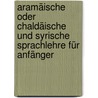 aramäische oder chaldäische und syrische sprachlehre für anfänger